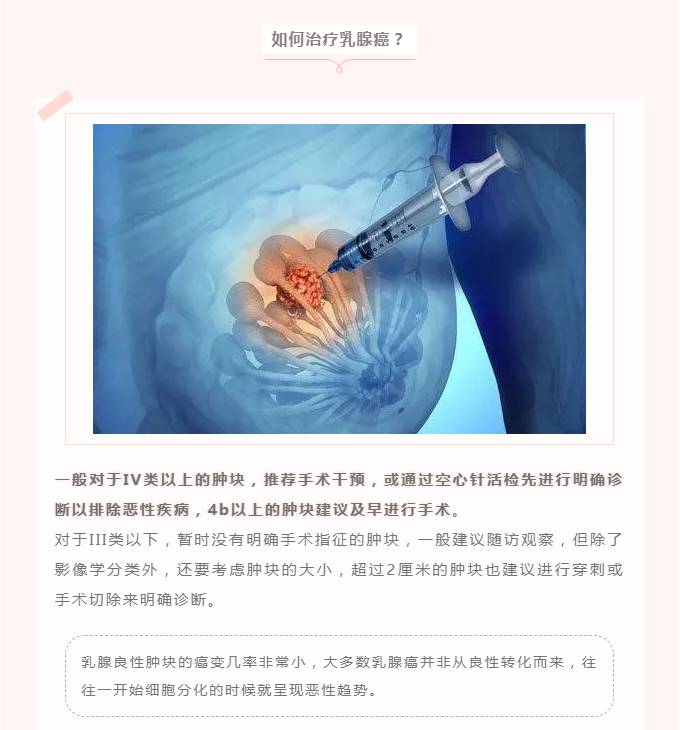 如何治疗乳腺癌？

一般对于IV类以上的肿块，推荐手术干预，或通过空心针活检先进行明确诊断以排除恶性疾病，4b以上的肿块建议及早进行手术。

对于III类以下，暂时没有明确手术指征的肿块，一般建议随访观察，但除了影像学分类外，还要考虑肿块的大小，超过2厘米的肿块也建议进行穿刺或手术切除来明确诊断。

乳腺良性肿块的癌变几率非常小，大多数乳腺癌并非从良性转化而来，往往一开始细胞分化的时候就呈现恶性趋势。